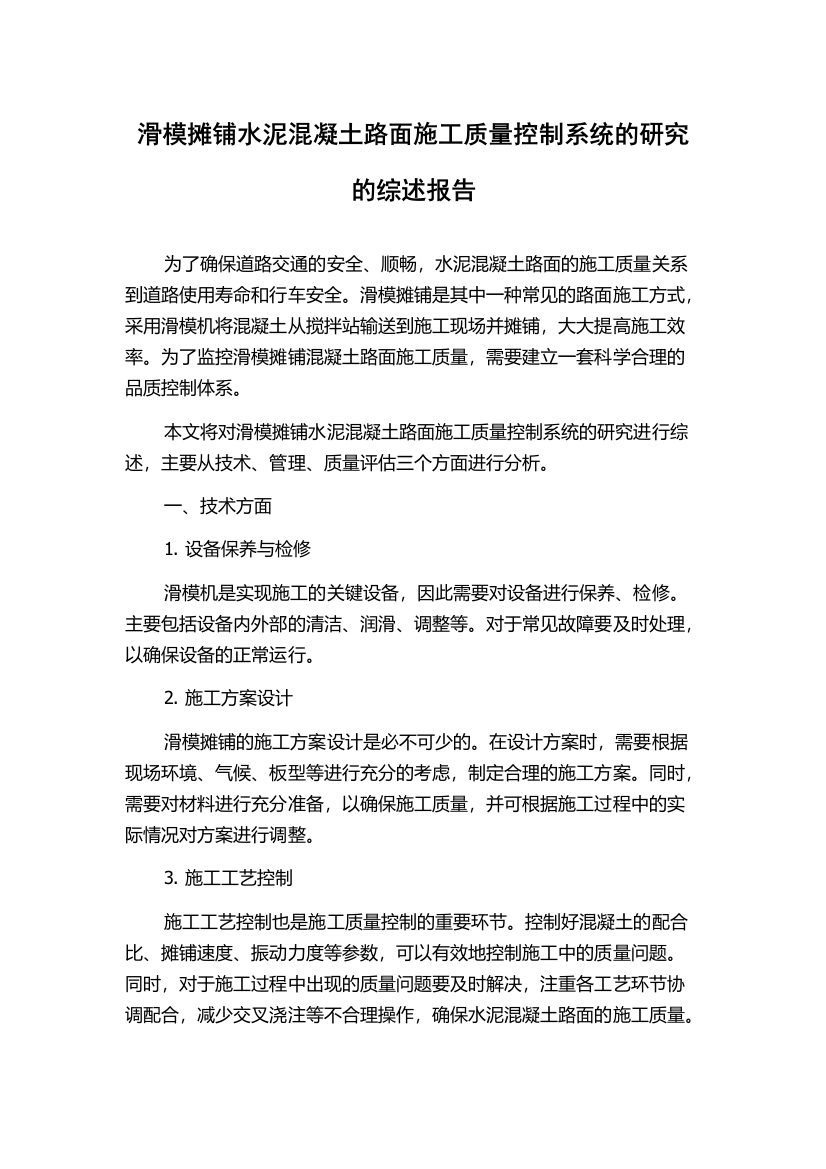 滑模摊铺水泥混凝土路面施工质量控制系统的研究的综述报告

为了确保道路交通的安全、顺畅，水泥混凝土路面的施工质量关系到道路使用寿命和行车安全。滑模摊铺是其中一种常见的路面施工方式，采用滑模机将混凝土从搅拌站输送到施工现场并摊铺，大大提高施工效率。为了监控滑模摊铺混凝土路面施工质量，需要建立一套科学合理的品质控制体系。

本文将对滑模摊铺水泥混凝土路面施工质量控制系统的研究进行综述，主要从技术、管理、质量评估三个方面进行分析。

一、技术方面

1. 设备保养与检修

滑模机是实现施工的关键设备，因此需要对设备进行保养、检修。主要包括设备内外部的清洁、润滑、调整等。对于常见故障要及时处理，以确保设备的正常运行。

2. 施工方案设计

滑模摊铺的施工方案设计是必不可少的。在设计方案时，需要根据现场环境、气候、板型等进行充分的考虑，制定合理的施工方案。同时，需要对材料进行充分准备，以确保施工质量，并可根据施工过程中的实际情况对方案进行调整。

3. 施工工艺控制

施工工艺控制也是施工质量控制的重要环节。控制好混凝土的配合比、摊铺速度、振动力度等参数，可以有效地控制施工中的质量问题。同时，对于施工过程中出现的质量问题要及时解决，注重各工艺环节协调配合，减少交叉浇注等不合理操作，确保水泥混凝土路面的施工质量。